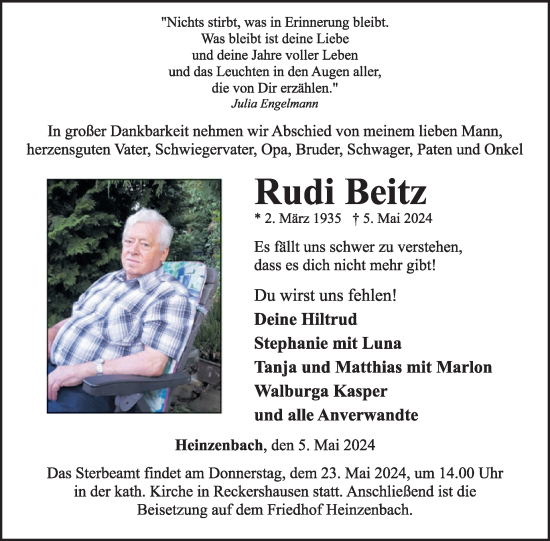 "Nichts stirbt, was in Erinnerung bleibt.
Was bleibt ist deine Liebe
und deine Jahre voller Leben
und das Leuchten in den Augen aller,
die von Dir erzählen."
Julia Engelmann

In großer Dankbarkeit nehmen wir Abschied von meinem lieben Mann, herzensguten Vater, Schwiegervater, Opa, Bruder, Schwager, Paten und Onkel

Rudi Beitz

* 2. März 1935 † 5. Mai 2024

Es fällt uns schwer zu verstehen, dass es dich nicht mehr gibt!

Du wirst uns fehlen!
Deine Hiltrud
Stephanie mit Luna
Tanja und Matthias mit Marlon
Walburga Kasper
und alle Anverwandte

Heinzenbach, den 5. Mai 2024

Das Sterbeamt findet am Donnerstag, dem 23. Mai 2024, um 14.00 Uhr in der kath. Kirche in Reckershausen statt. Anschließend ist die Beisetzung auf dem Friedhof Heinzenbach.